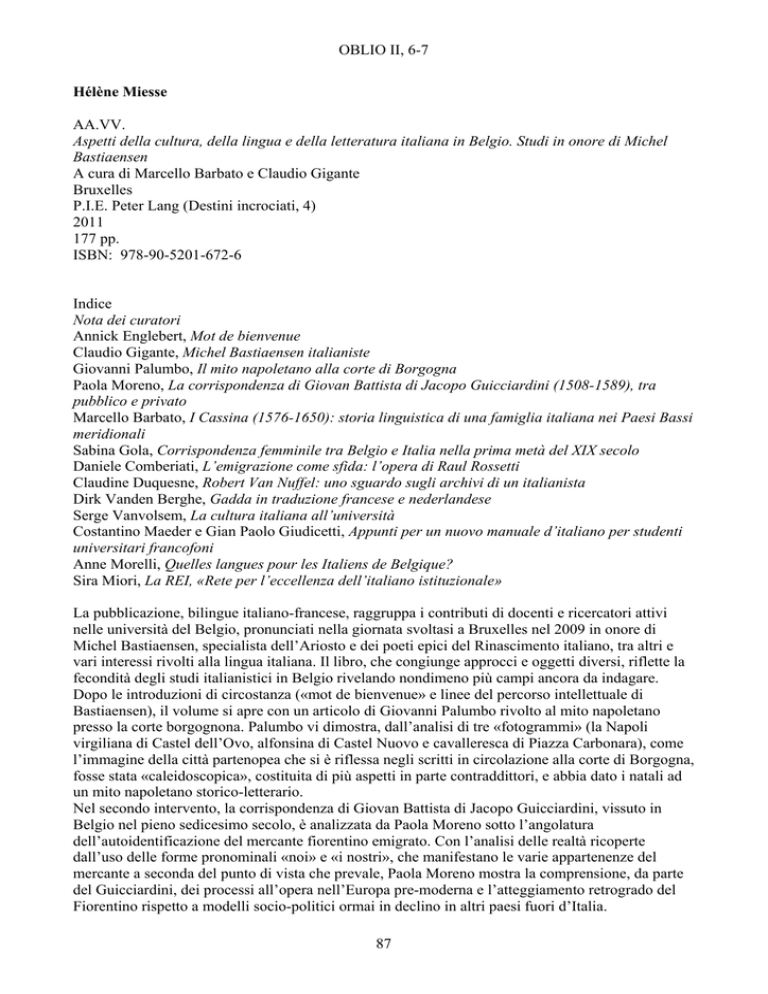 OBLIO II, 6-7

Hélène Miesse

AA.VV.
Aspetti della cultura, della lingua e della letteratura italiana in Belgio. Studi in onore di Michel Bastiaensen
A cura di Marcello Barbato e Claudio Gigante
Bruxelles
P.I.E. Peter Lang (Destini incrociati, 4)
2011
177 pp.
ISBN: 978-90-5201-672-6

Indice
Nota dei curatori
Annick Englebert, Mot de bienvenue
Claudio Gigante, Michel Bastiaensen italianiste
Giovanni Palumbo, Il mito napoletano alla corte di Borgogna
Paola Moreno, La corrispondenza di Giovan Battista di Jacopo Guicciardini (1508-1589), tra pubblico e privato
Marcello Barbato, I Cassina (1576-1650): storia linguistica di una famiglia italiana nei Paesi Bassi meridionali
Sabina Gola, Corrispondenza femminile tra Belgio e Italia nella prima metà del XIX secolo
Daniele Comberiati, L'emigrazione come sfida: l'opera di Raul Rossetti
Claudine Duquesne, Robert Van Nuffel: uno sguardo sugli archivi di un italianista
Dirk Vanden Berghe, Gadda in traduzione francese e nederlandese
Serge Vanvolsem, La cultura italiana all'università
Costantino Maeder e Gian Paolo Giudicetti, Appunti per un nuovo manuale d'italiano per studenti universitari francofoni
Anne Morelli, Quelles langues pour les Italiens de Belgique?
Sira Miori, La REI, «Rete per l'eccellenza dell'italiano istituzionale»

La pubblicazione, bilingue italiano-francese, raggruppa i contributi di docenti e ricercatori attivi nelle università del Belgio, pronunciati nella giornata svoltasi a Bruxelles nel 2009 in onore di Michel Bastiaensen, specialista dell'Ariosto e dei poeti epici del Rinascimento italiano, tra altri e vari interessi rivolti alla lingua italiana. Il libro, che congiunge approcci e oggetti diversi, riflette la fecondità degli studi italianistici in Belgio rivelando nondimeno più campi ancora da indagare. Dopo le introduzioni di circostanza («mot de bienvenue» e linee del percorso intellettuale di Bastiaensen), il volume si apre con un articolo di Giovanni Palumbo rivolto al mito napoletano presso la corte borgognona. Palumbo vi dimostra, dall'analisi di tre «fotogrammi» (la Napoli virgiliana di Castel dell'Ovo, alfonsina di Castel Nuovo e cavalleresca di Piazza Carbonara), come l'immagine della città partenopea che si è riflessa negli scritti in circolazione alla corte di Borgogna, fosse stata «caleidoscopica», costituita di più aspetti in parte contraddittori, e abbia dato i natali ad un mito napoletano storico-letterario.
Nel secondo intervento, la corrispondenza di Giovan Battista di Jacopo Guicciardini, vissuto in Belgio nel pieno sedicesimo secolo, è analizzata da Paola Moreno sotto l'angolatura dell'autoidentificazione del mercante fiorentino emigrato. Con l'analisi delle realtà ricoperte dall'uso delle forme pronominali «noi» e «i nostri», che manifestano le varie appartenenze del mercante a seconda del punto di vista che prevale, Paola Moreno mostra la comprensione, da parte del Guicciardini, dei processi all'opera nell'Europa pre-moderna e l'atteggiamento retrogrado del Fiorentino rispetto a modelli socio-politici ormai in declino in altri paesi fuori d'Italia.

87